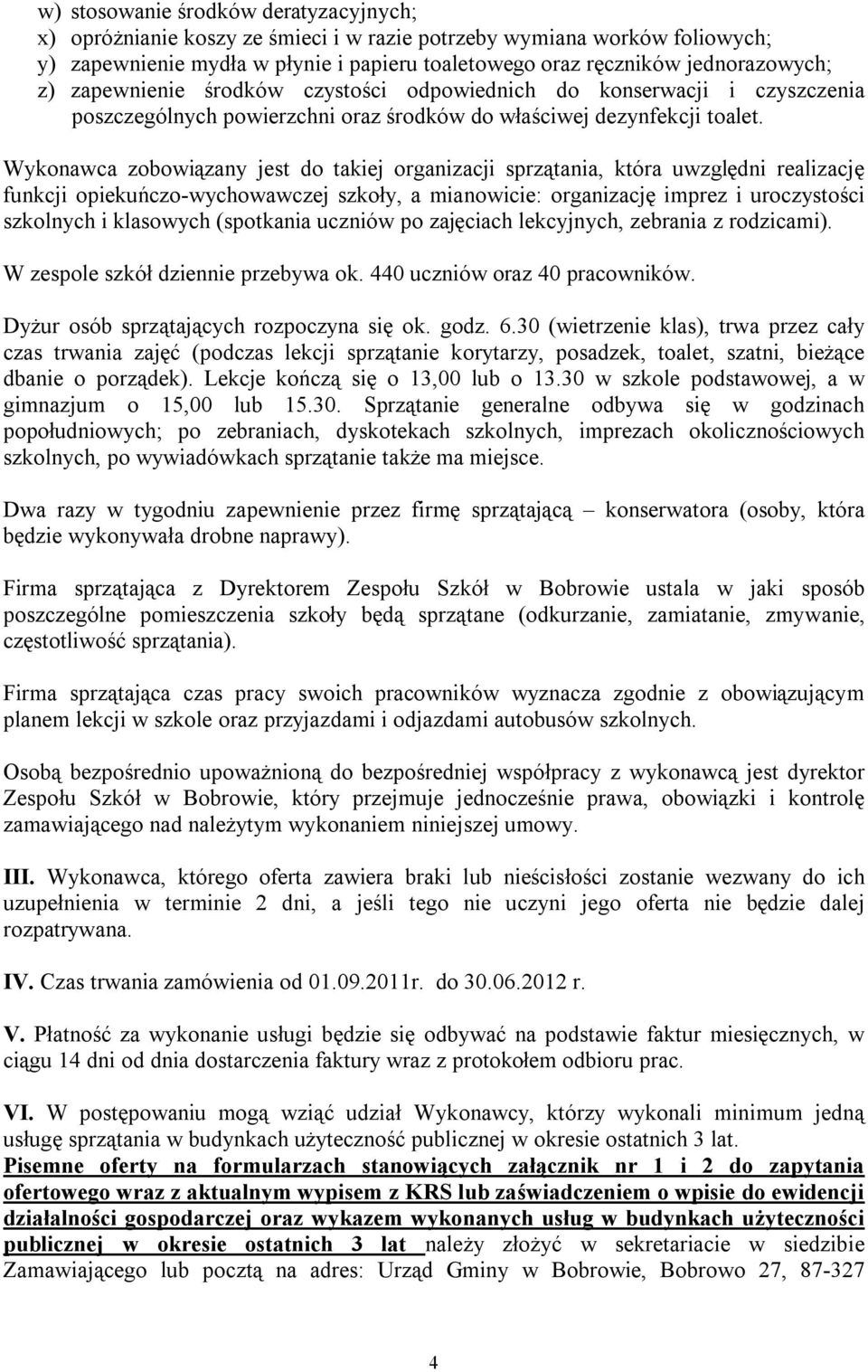 w) stosowanie środków deratyzacyjnych;
x) opróżnianie koszy ze śmieci i w razie potrzeby wymiana worków foliowych;
y) zapewnienie mydła w płynie i papieru toaletowego oraz ręczników jednorazowych;
z) zapewnienie środków czystości odpowiednich do konserwacji i czyszczenia poszczególnych powierzchni oraz środków do właściwej dezynfekcji toalet.

Wykonawca zobowiązany jest do takiej organizacji sprzątania, która uwzględni realizację funkcji opiekuńczo-wychowawczej szkoły, a mianowicie: organizację imprez i uroczystości szkolnych i klasowych (spotkania uczniów po zajęciach lekcyjnych, zebrania z rodzicami).

W zespole szkół dziennie przebywa ok. 440 uczniów oraz 40 pracowników.

Dyżur osób sprzątających rozpoczyna się ok. godz. 6.30 (wietrzenie klas), trwa przez cały czas trwania zajęć (podczas lekcji sprzątanie korytarzy, posadzek, toalet, szatni, bieżące dbanie o porządek). Lekcje kończą się o 13,00 lub o 13.30 w szkole podstawowej, a w gimnazjum o 15,00 lub 15.30. Sprzątanie generalne odbywa się w godzinach popołudniowych; po zebraniach, dyskotekach szkolnych, imprezach okolicznościowych szkolnych, po wywiadówkach sprzątanie także ma miejsce.

Dwa razy w tygodniu zapewnienie przez firmę sprzątającą – konserwatora (osoby, która będzie wykonywała drobne naprawy).

Firma sprzątająca z Dyrektorem Zespołu Szkół w Bobrowie ustala w jaki sposób poszczególne pomieszczenia szkoły będą sprzątane (odkurzanie, zamiatanie, zmywanie, częstotliwość sprzątania).

Firma sprzątająca czas pracy swoich pracowników wyznacza zgodnie z obowiązującym planem lekcji w szkole oraz przyjazdami i odjazdami autobusów szkolnych.

Osobą bezpośrednio upoważnioną do bezpośredniej współpracy z wykonawcą jest dyrektor Zespołu Szkół w Bobrowie, który przejmuje jednocześnie prawa, obowiązki i kontrolę zamawiającego nad należytym wykonaniem niniejszej umowy.

III. Wykonawca, którego oferta zawiera braki lub nieścisłości zostanie wezwany do ich uzupełnienia w terminie 2 dni, a jeśli tego nie uczyni jego oferta nie będzie dalej rozpatrywana.

IV. Czas trwania zamówienia od 01.09.2011r. do 30.06.2012 r.

V. Płatność za wykonanie usługi będzie się odbywać na podstawie faktur miesięcznych, w ciągu 14 dni od dnia dostarczenia faktury wraz z protokołem odbioru prac.

VI. W postępowaniu mogą wziąć udział Wykonawcy, którzy wykonali minimum jedną usługę sprzątania w budynkach użyteczność publicznej w okresie ostatnich 3 lat.
Pisemne oferty na formularzach stanowiących załącznik nr 1 i 2 do zapytania ofertowego wraz z aktualnym wypisem z KRS lub zaświadczeniem o wpisie do ewidencji działalności gospodarczej oraz wykazem wykonanych usług w budynkach użyteczności publicznej w okresie ostatnich 3 lat należy złożyć w sekretariacie w siedzibie Zamawiającego lub pocztą na adres: Urząd Gminy w Bobrowie, Bobrowo 27, 87-327

4